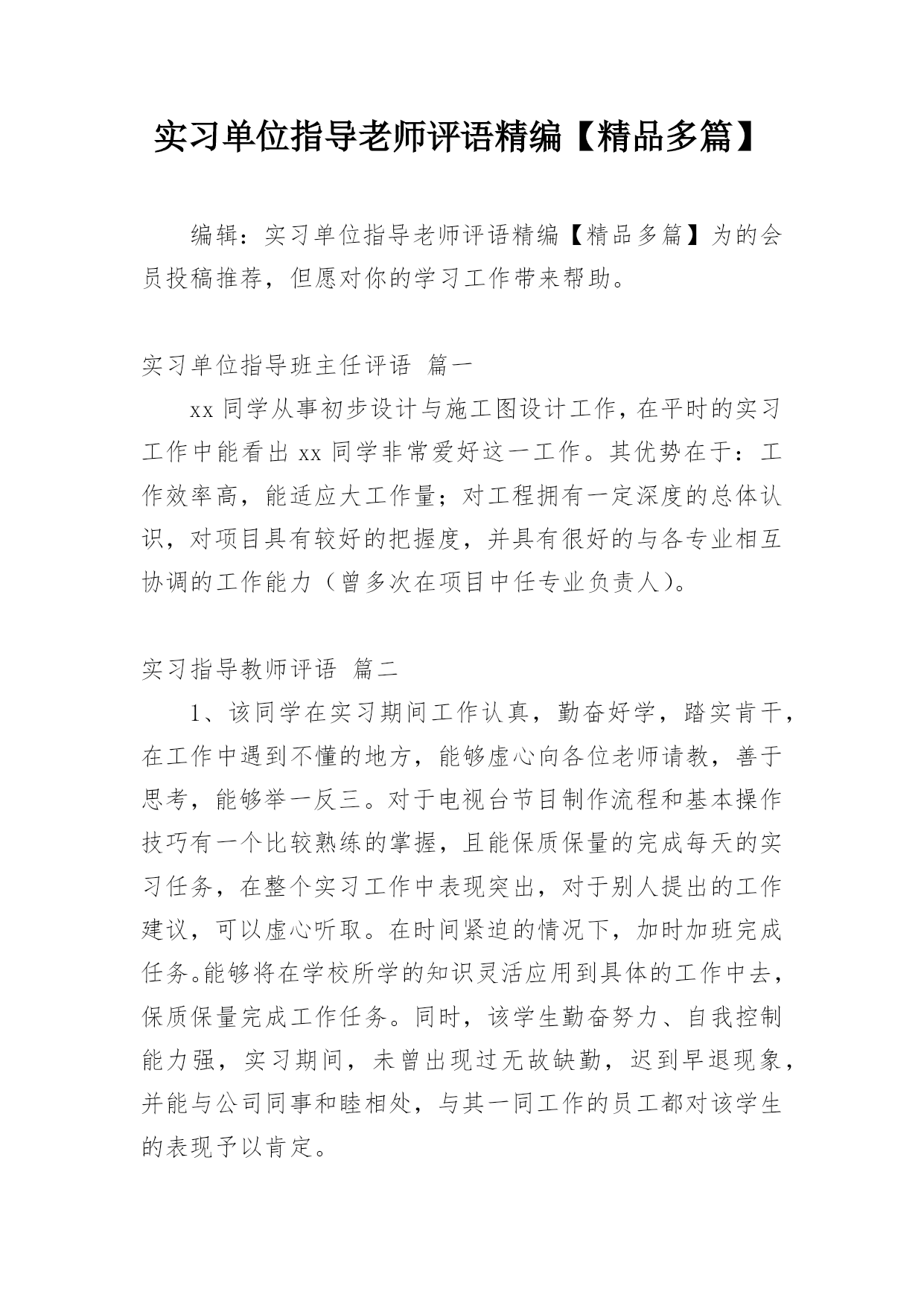 实习单位指导老师评语精编【精品多篇】

编辑：实习单位指导老师评语精编【精品多篇】为的会员投稿推荐，但愿对你的学习工作带来帮助。

实习单位指导班主任评语 篇一

xx 同学从事初步设计与施工图设计工作，在平时的实习工作中能看出 xx 同学非常爱好这一工作。其优势在于：工作效率高，能适应大工作量；对工程拥有一定深度的总体认识，对项目具有较好的把握度，并具有很好的与各专业相互协调的工作能力（曾多次在项目中任专业负责人）。

实习指导教师评语 篇二

1、该同学在实习期间工作认真，勤奋好学，踏实肯干，在工作中遇到不懂的地方，能够虚心向各位老师请教，善于思考，能够举一反三。对于电视台节目制作流程和基本操作技巧有一个比较熟练的掌握，且能保质保量的完成每天的实习任务，在整个实习工作中表现突出，对于别人提出的工作建议，可以虚心听取。在时间紧迫的情况下，加时加班完成任务。能够将在学校所学的知识灵活应用到具体的工作中去，保质保量完成工作任务。同时，该学生勤奋努力、自我控制能力强，实习期间，未曾出现过无故缺勤，迟到早退现象，并能与公司同事和睦相处，与其一同工作的员工都对该学生的表现予以肯定。